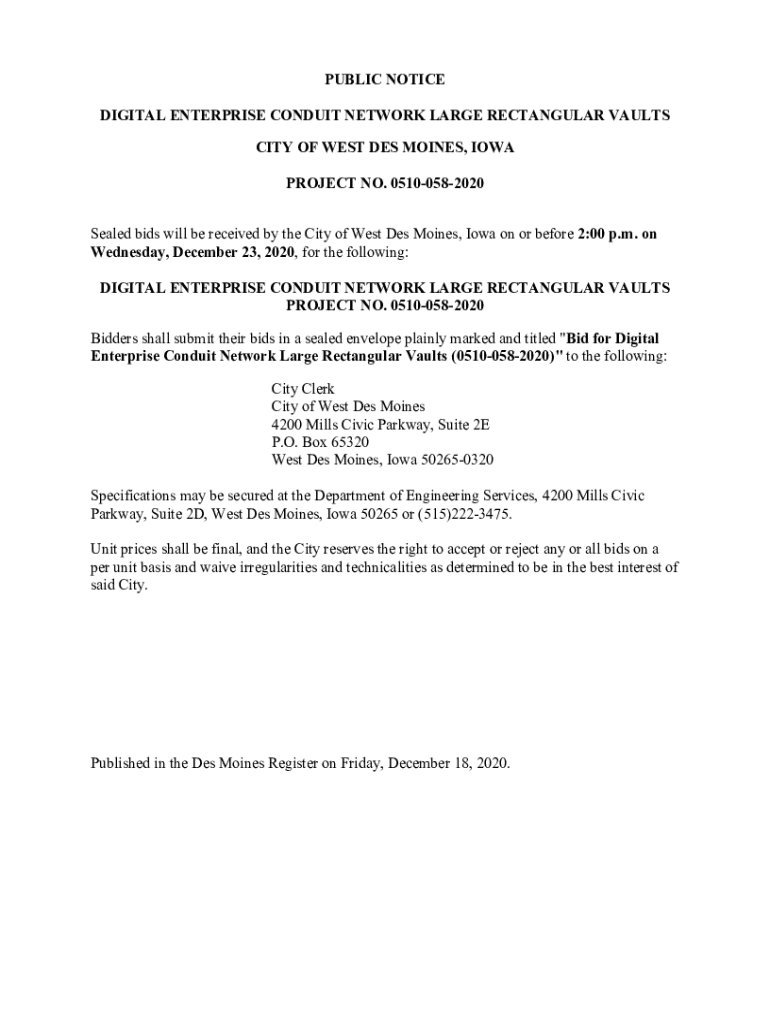 PUBLIC NOTICE

DIGITAL ENTERPRISE CONDUIT NETWORK LARGE RECTANGULAR VAULTS

CITY OF WEST DES MOINES, IOWA

PROJECT NO. 0510-058-2020

Sealed bids will be received by the City of West Des Moines, Iowa on or before 2:00 p.m. on Wednesday, December 23, 2020, for the following:

DIGITAL ENTERPRISE CONDUIT NETWORK LARGE RECTANGULAR VAULTS
PROJECT NO. 0510-058-2020

Bidders shall submit their bids in a sealed envelope plainly marked and titled "Bid for Digital Enterprise Conduit Network Large Rectangular Vaults (0510-058-2020)" to the following:

City Clerk
City of West Des Moines
4200 Mills Civic Parkway, Suite 2E
P.O. Box 65320
West Des Moines, Iowa 50265-0320

Specifications may be secured at the Department of Engineering Services, 4200 Mills Civic Parkway, Suite 2D, West Des Moines, Iowa 50265 or (515)222-3475.

Unit prices shall be final, and the City reserves the right to accept or reject any or all bids on a per unit basis and waive irregularities and technicalities as determined to be in the best interest of said City.

Published in the Des Moines Register on Friday, December 18, 2020.